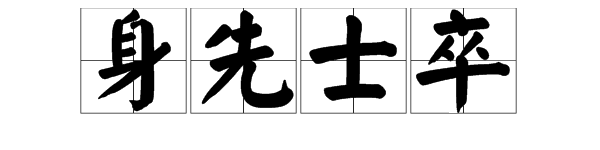 身先士卒